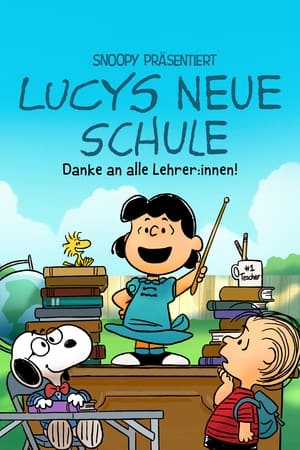 SNOOPY PRÄSENTIERT
LUCYS NEUE SCHULE
Danke an alle Lehrer:innen!

#1 Teacher